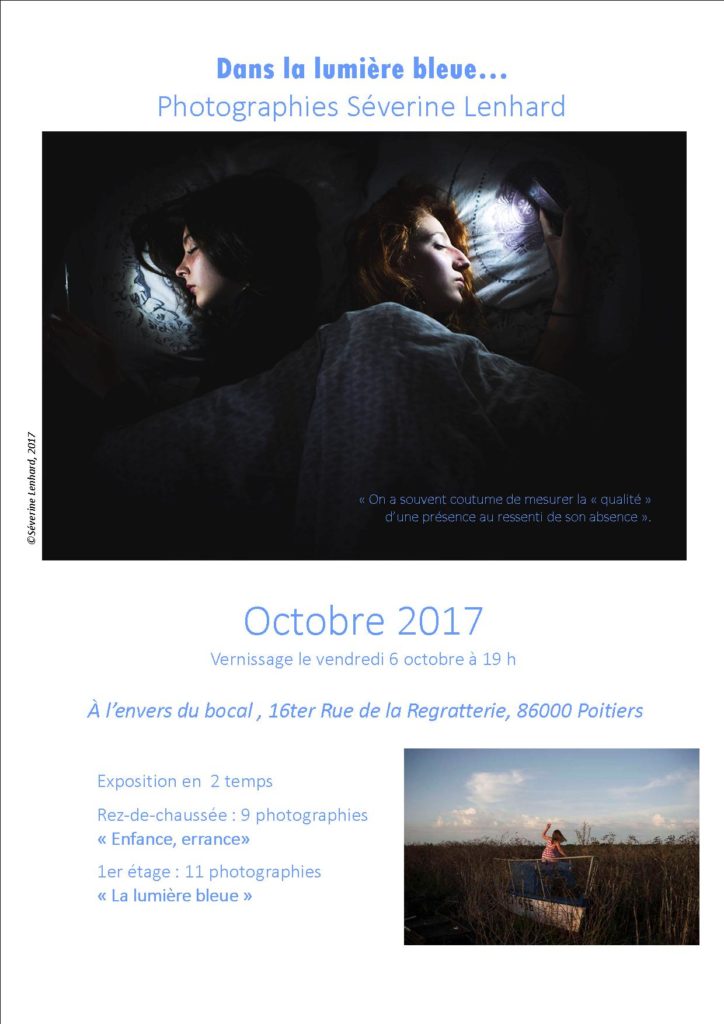 Dans la lumière bleue…
Photographies Séverine Lenhard

©Séverine Lenhard, 2017

« On a souvent coutume de mesurer la « qualité » d'une présence au ressenti de son absence ».

Octobre 2017
Vernissage le vendredi 6 octobre à 19 h

À l'envers du bocal , 16ter Rue de la Regratterie, 86000 Poitiers

Exposition en 2 temps

Rez-de-chaussée : 9 photographies
« Enfance, errance»

1er étage : 11 photographies
« La lumière bleue »